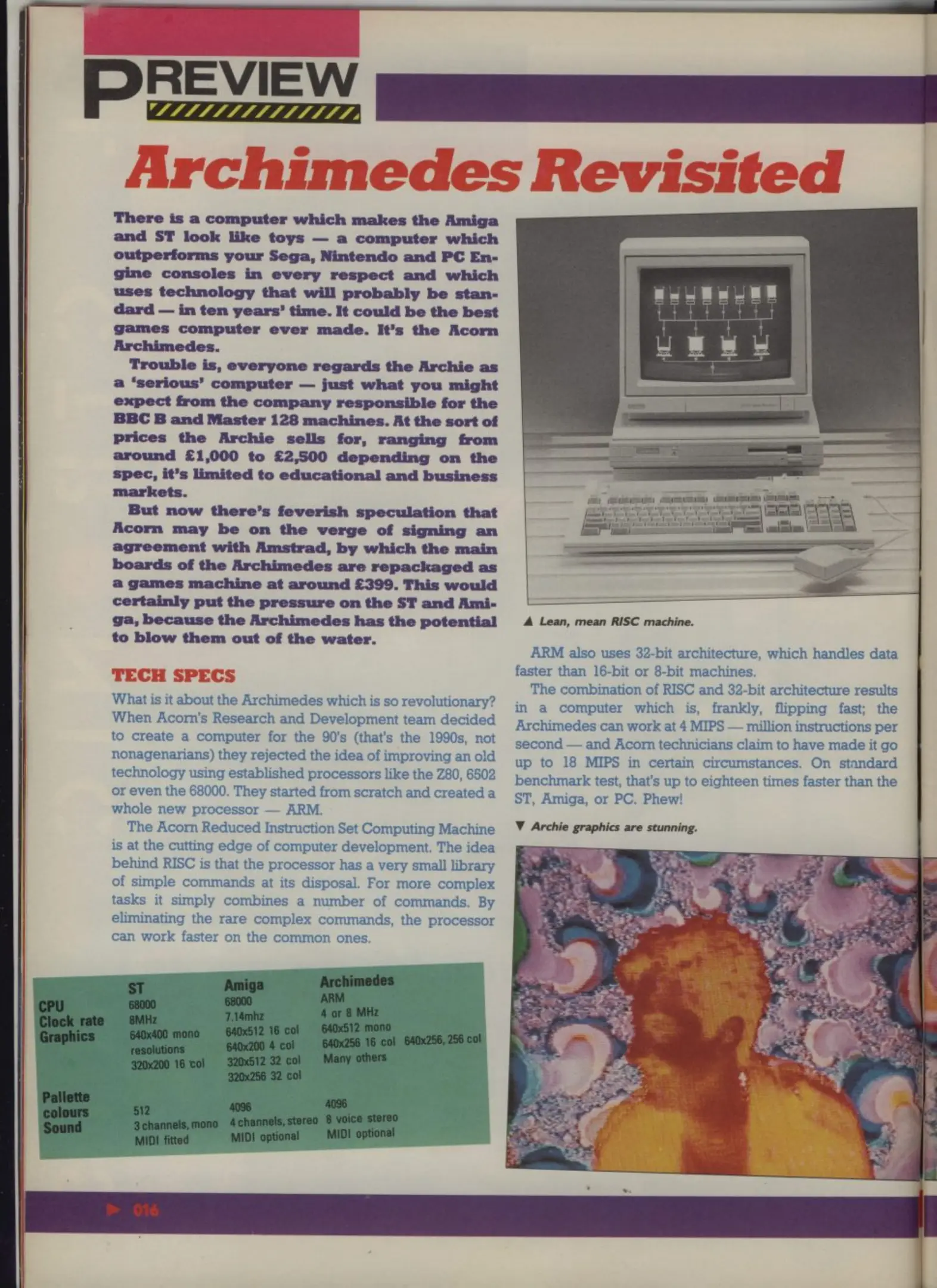 PREVIEW

Archimedes Revisited

There is a computer which makes the Amiga and ST look like toys — a computer which outperforms your Sega, Nintendo and PC Engine consoles in every respect and which uses technology that will probably be standard — in ten years' time. It could be the best games computer ever made. It's the Acorn Archimedes.

Trouble is, everyone regards the Archie as a 'serious' computer — just what you might expect from the company responsible for the BBC B and Master 128 machines. At the sort of prices the Archie sells for, ranging from around £1,000 to £2,500 depending on the spec, it's limited to educational and business markets.

But now there's feverish speculation that Acorn may be on the verge of signing an agreement with Amstrad, by which the main boards of the Archimedes are repackaged as a games machine at around £399. This would certainly put the pressure on the ST and Amiga, because the Archimedes has the potential to blow them out of the water.

TECH SPECS

What is it about the Archimedes which is so revolutionary? When Acorn's Research and Development team decided to create a computer for the 90's (that's the 1990s, not nonagenarians) they rejected the idea of improving an old technology using established processors like the Z80, 6502 or even the 68000. They started from scratch and created a whole new processor — ARM.

The Acorn Reduced Instruction Set Computing Machine is at the cutting edge of computer development. The idea behind RISC is that the processor has a very small library of simple commands at its disposal. For more complex tasks it simply combines a number of commands. By eliminating the rare complex commands, the processor can work faster on the common ones.

|  | ST | Amiga | Archimedes |  |
|---|---|---|---|---|
| CPU | 68000 | 68000 | ARM |  |
| Clock rate | 8MHz | 7.14mhz | 4 or 8 MHz |  |
| Graphics | 640x400 mono resolutions 320x200 16 col | 640x512 16 col 640x200 4 col 320x512 32 col 320x256 32 col | 640x512 mono 640x256 16 col Many others | 640x256, 256 col |
| Pallette colours | 512 | 4096 | 4096 |  |
| Sound | 3 channels, mono MIDI fitted | 4 channels, stereo MIDI optional | 8 voice stereo MIDI optional |  |

▲ Lean, mean RISC machine.

ARM also uses 32-bit architecture, which handles data faster than 16-bit or 8-bit machines.

The combination of RISC and 32-bit architecture results in a computer which is, frankly, flipping fast; the Archimedes can work at 4 MIPS — million instructions per second — and Acorn technicians claim to have made it go up to 18 MIPS in certain circumstances. On standard benchmark test, that's up to eighteen times faster than the ST, Amiga, or PC. Phew!

▼ Archie graphics are stunning.

▶ 016